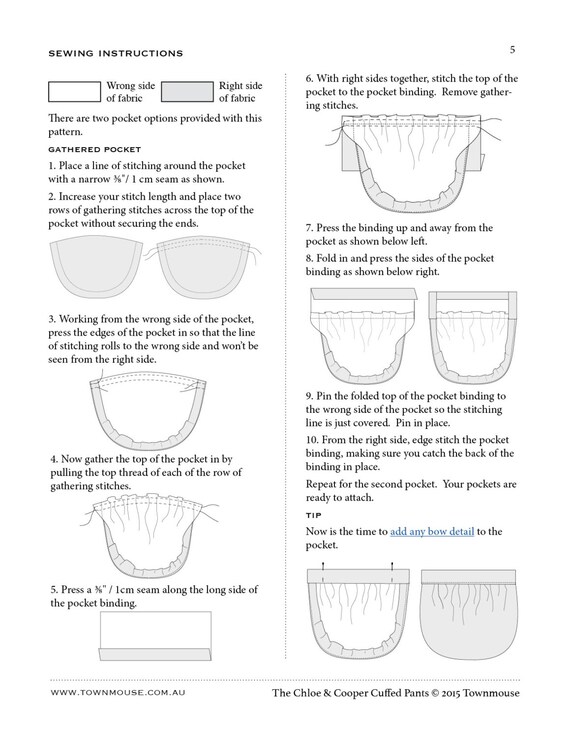 SEWING INSTRUCTIONS

5

Wrong side of fabric

Right side of fabric

There are two pocket options provided with this pattern.

GATHERED POCKET

1. Place a line of stitching around the pocket with a narrow ⅜"/ 1 cm seam as shown.

2. Increase your stitch length and place two rows of gathering stitches across the top of the pocket without securing the ends.

3. Working from the wrong side of the pocket, press the edges of the pocket in so that the line of stitching rolls to the wrong side and won't be seen from the right side.

4. Now gather the top of the pocket in by pulling the top thread of each of the row of gathering stitches.

5. Press a ⅜" / 1cm seam along the long side of the pocket binding.

6. With right sides together, stitch the top of the pocket to the pocket binding. Remove gathering stitches.

7. Press the binding up and away from the pocket as shown below left.

8. Fold in and press the sides of the pocket binding as shown below right.

9. Pin the folded top of the pocket binding to the wrong side of the pocket so the stitching line is just covered. Pin in place.

10. From the right side, edge stitch the pocket binding, making sure you catch the back of the binding in place.

Repeat for the second pocket. Your pockets are ready to attach.

TIP

Now is the time to add any bow detail to the pocket.

WWW.TOWNMOUSE.COM.AU

The Chloe & Cooper Cuffed Pants © 2015 Townmouse